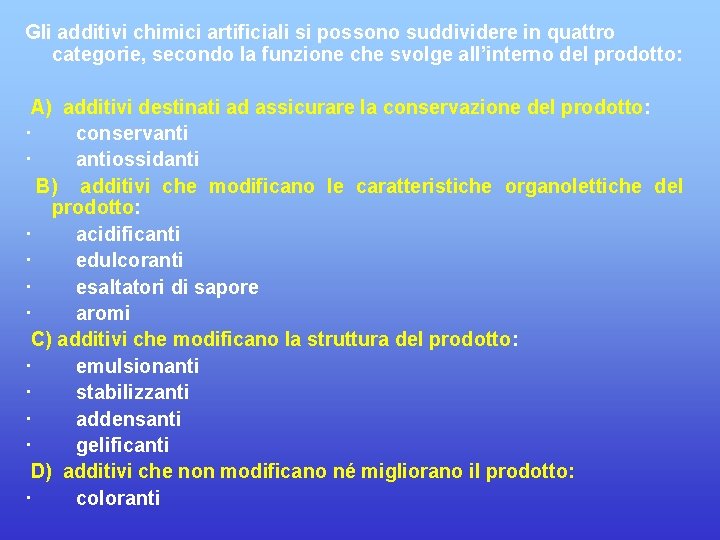 Gli additivi chimici artificiali si possono suddividere in quattro categorie, secondo la funzione che svolge all'interno del prodotto:

A) additivi destinati ad assicurare la conservazione del prodotto:
· conservanti
· antiossidanti
B) additivi che modificano le caratteristiche organolettiche del prodotto:
· acidificanti
· edulcoranti
· esaltatori di sapore
· aromi
C) additivi che modificano la struttura del prodotto:
· emulsionanti
· stabilizzanti
· addensanti
· gelificanti
D) additivi che non modificano né migliorano il prodotto:
· coloranti